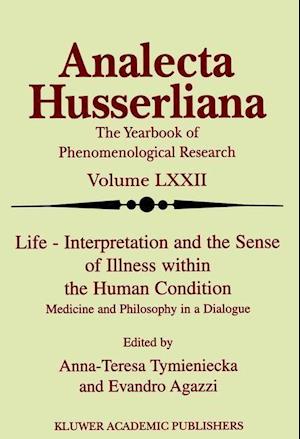 Analecta Husserliana

The Yearbook of Phenomenological Research

Volume LXXII

Life - Interpretation and the Sense of Illness within the Human Condition

Medicine and Philosophy in a Dialogue

Edited by

Anna-Teresa Tymieniecka and Evandro Agazzi

KLUWER ACADEMIC PUBLISHERS